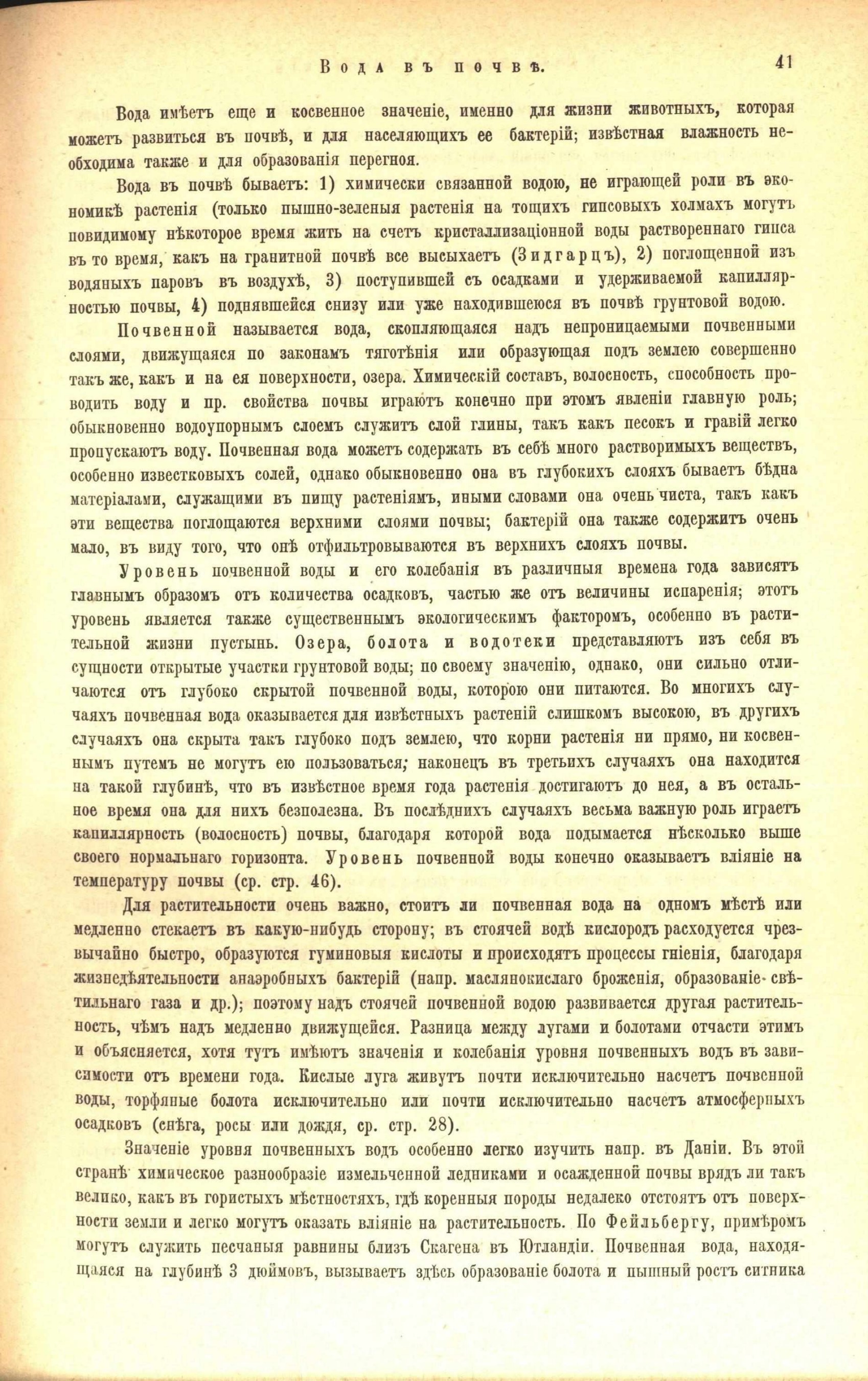 Вода въ почвѣ.

41

Вода имѣетъ еще и косвенное значеніе, именно для жизни животныхъ, которая можетъ развиться въ почвѣ, и для населяющихъ ее бактерій; извѣстная влажность необходима также и для образованія перегноя.

Вода въ почвѣ бываетъ: 1) химически связанной водою, не играющей роли въ экономикѣ растенія (только пышно-зеленыя растенія на тощихъ гипсовыхъ холмахъ могутъ повидимому нѣкоторое время жить на счетъ кристаллизаціонной воды раствореннаго гипса въ то время, какъ на гранитной почвѣ все высыхаетъ (Зидгарцъ), 2) поглощенной изъ водяныхъ паровъ въ воздухѣ, 3) поступившей съ осадками и удерживаемой капиллярностью почвы, 4) поднявшейся снизу или уже находившеюся въ почвѣ грунтовой водою.

Почвенной называется вода, скопляющаяся надъ непроницаемыми почвенными слоями, движущаяся по законамъ тяготѣнія или образующая подъ землею совершенно такъ же, какъ и на ея поверхности, озера. Химическій составъ, волосность, способность проводить воду и пр. свойства почвы играютъ конечно при этомъ явленіи главную роль; обыкновенно водоупорнымъ слоемъ служитъ слой глины, такъ какъ песокъ и гравій легко пропускаютъ воду. Почвенная вода можетъ содержать въ себѣ много растворимыхъ веществъ, особенно известковыхъ солей, однако обыкновенно она въ глубокихъ слояхъ бываетъ бѣдна матеріалами, служащими въ пищу растеніямъ, иными словами она очень чиста, такъ какъ эти вещества поглощаются верхними слоями почвы; бактерій она также содержитъ очень мало, въ виду того, что онѣ отфильтровываются въ верхнихъ слояхъ почвы.

Уровень почвенной воды и его колебанія въ различныя времена года зависятъ главнымъ образомъ отъ количества осадковъ, частью же отъ величины испаренія; этотъ уровень является также существеннымъ экологическимъ факторомъ, особенно въ растительной жизни пустынь. Озера, болота и водотеки представляютъ изъ себя въ сущности открытые участки грунтовой воды; по своему значенію, однако, они сильно отличаются отъ глубоко скрытой почвенной воды, которою они питаются. Во многихъ случаяхъ почвенная вода оказывается для извѣстныхъ растеній слишкомъ высокою, въ другихъ случаяхъ она скрыта такъ глубоко подъ землею, что корни растенія ни прямо, ни косвеннымъ путемъ не могутъ ею пользоваться; наконецъ въ третьихъ случаяхъ она находится на такой глубинѣ, что въ извѣстное время года растенія достигаютъ до нея, а въ остальное время она для нихъ безполезна. Въ послѣднихъ случаяхъ весьма важную роль играетъ капиллярность (волосность) почвы, благодаря которой вода подымается нѣсколько выше своего нормальнаго горизонта. Уровень почвенной воды конечно оказываетъ вліяніе на температуру почвы (ср. стр. 46).

Для растительности очень важно, стоитъ ли почвенная вода на одномъ мѣстѣ или медленно стекаетъ въ какую-нибудь сторону; въ стоячей водѣ кислородъ расходуется чрезвычайно быстро, образуются гуминовыя кислоты и происходятъ процессы гніенія, благодаря жизнедѣятельности анаэробныхъ бактерій (напр. маслянокислаго броженія, образованіе свѣтильнаго газа и др.); поэтому надъ стоячей почвенной водою развивается другая растительность, чѣмъ надъ медленно движущейся. Разница между лугами и болотами отчасти этимъ и объясняется, хотя тутъ имѣютъ значенія и колебанія уровня почвенныхъ водъ въ зависимости отъ времени года. Кислые луга живутъ почти исключительно насчетъ почвенной воды, торфяные болота исключительно или почти исключительно насчетъ атмосферныхъ осадковъ (снѣга, росы или дождя, ср. стр. 28).

Значеніе уровня почвенныхъ водъ особенно легко изучить напр. въ Даніи. Въ этой странѣ химическое разнообразіе измельченной ледниками и осажденной почвы врядъ ли такъ велико, какъ въ гористыхъ мѣстностяхъ, гдѣ коренныя породы недалеко отстоятъ отъ поверхности земли и легко могутъ оказать вліяніе на растительность. По Фейльбергу, примѣромъ могутъ служить песчаныя равнины близъ Скагена въ Ютландіи. Почвенная вода, находящаяся на глубинѣ 3 дюймовъ, вызываетъ здѣсь образованіе болота и пышный ростъ ситника